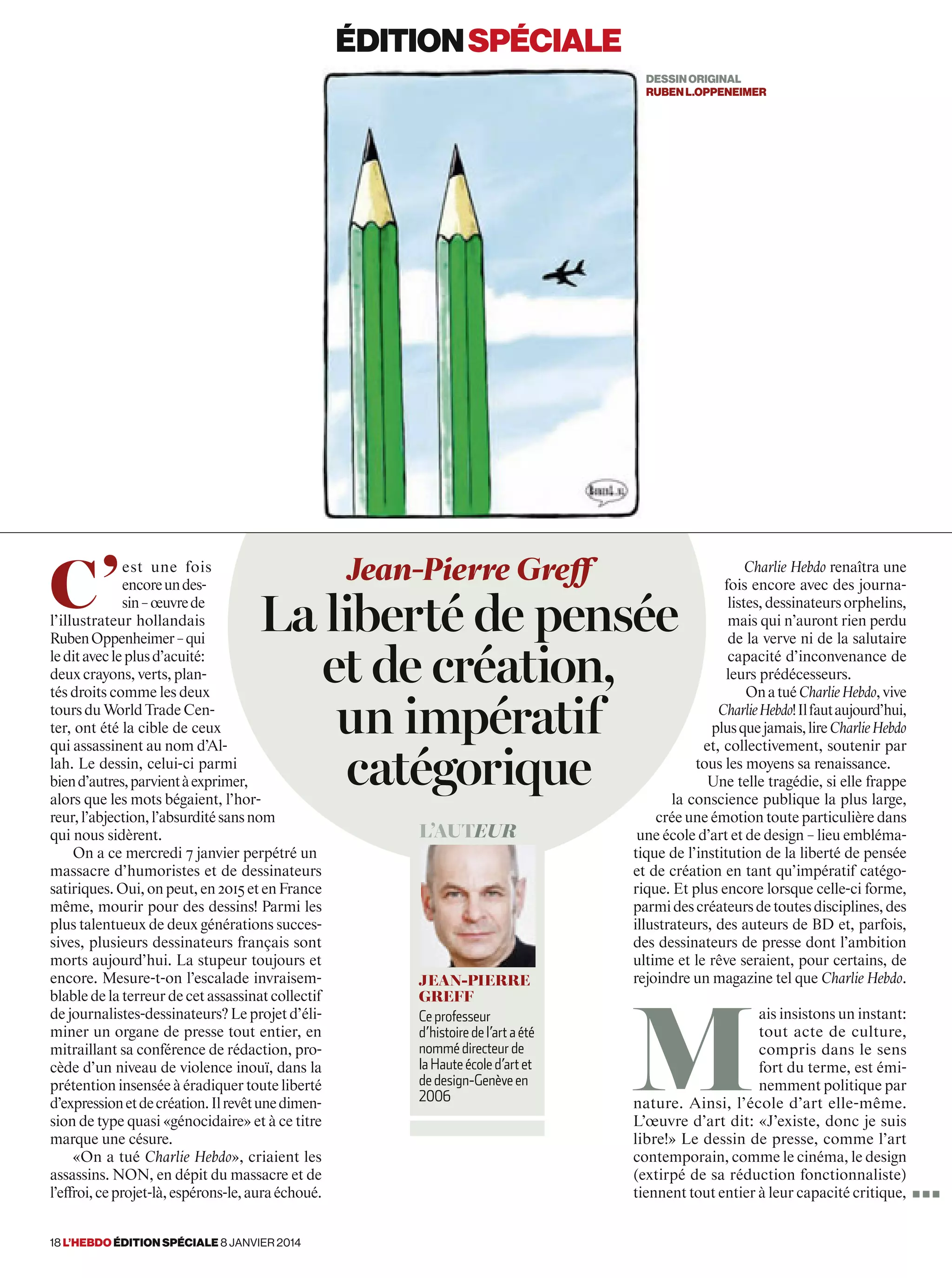 ÉDITION SPÉCIALE

DESSIN ORIGINAL
RUBEN L.OPPENEIMER

Jean-Pierre Greff
La liberté de pensée et de création, un impératif catégorique

C'est une fois encore un dessin – œuvre de l'illustrateur hollandais Ruben Oppenheimer – qui le dit avec le plus d'acuité: deux crayons, verts, plantés droits comme les deux tours du World Trade Center, ont été la cible de ceux qui assassinent au nom d'Allah. Le dessin, celui-ci parmi bien d'autres, parvient à exprimer, alors que les mots bégaient, l'horreur, l'abjection, l'absurdité sans nom qui nous sidèrent.

On a ce mercredi 7 janvier perpétré un massacre d'humoristes et de dessinateurs satiriques. Oui, on peut, en 2015 et en France même, mourir pour des dessins! Parmi les plus talentueux de deux générations successives, plusieurs dessinateurs français sont morts aujourd'hui. La stupeur toujours et encore. Mesure-t-on l'escalade invraisemblable de la terreur de cet assassinat collectif de journalistes-dessinateurs? Le projet d'éliminer un organe de presse tout entier, en mitraillant sa conférence de rédaction, procède d'un niveau de violence inouï, dans la prétention insensée à éradiquer toute liberté d'expression et de création. Il revêt une dimension de type quasi «génocidaire» et à ce titre marque une césure.

«On a tué Charlie Hebdo», criaient les assassins. NON, en dépit du massacre et de l'effroi, ce projet-là, espérons-le, aura échoué.

L'AUTEUR
JEAN-PIERRE GREFF
Ce professeur d'histoire de l'art a été nommé directeur de la Haute école d'art et de design-Genève en 2006

Charlie Hebdo renaîtra une fois encore avec des journalistes, dessinateurs orphelins, mais qui n'auront rien perdu de la verve ni de la salutaire capacité d'inconvenance de leurs prédécesseurs.

On a tué Charlie Hebdo, vive Charlie Hebdo! Il faut aujourd'hui, plus que jamais, lire Charlie Hebdo et, collectivement, soutenir par tous les moyens sa renaissance.

Une telle tragédie, si elle frappe la conscience publique la plus large, crée une émotion toute particulière dans une école d'art et de design – lieu emblématique de l'institution de la liberté de pensée et de création en tant qu'impératif catégorique. Et plus encore lorsque celle-ci forme, parmi des créateurs de toutes disciplines, des illustrateurs, des auteurs de BD et, parfois, des dessinateurs de presse dont l'ambition ultime et le rêve seraient, pour certains, de rejoindre un magazine tel que Charlie Hebdo.

Mais insistons un instant: tout acte de culture, compris dans le sens fort du terme, est éminemment politique par nature. Ainsi, l'école d'art elle-même. L'œuvre d'art dit: «J'existe, donc je suis libre!» Le dessin de presse, comme l'art contemporain, comme le cinéma, le design (extirpé de sa réduction fonctionnaliste) tiennent tout entier à leur capacité critique,

18 L'HEBDO ÉDITION SPÉCIALE 8 JANVIER 2014